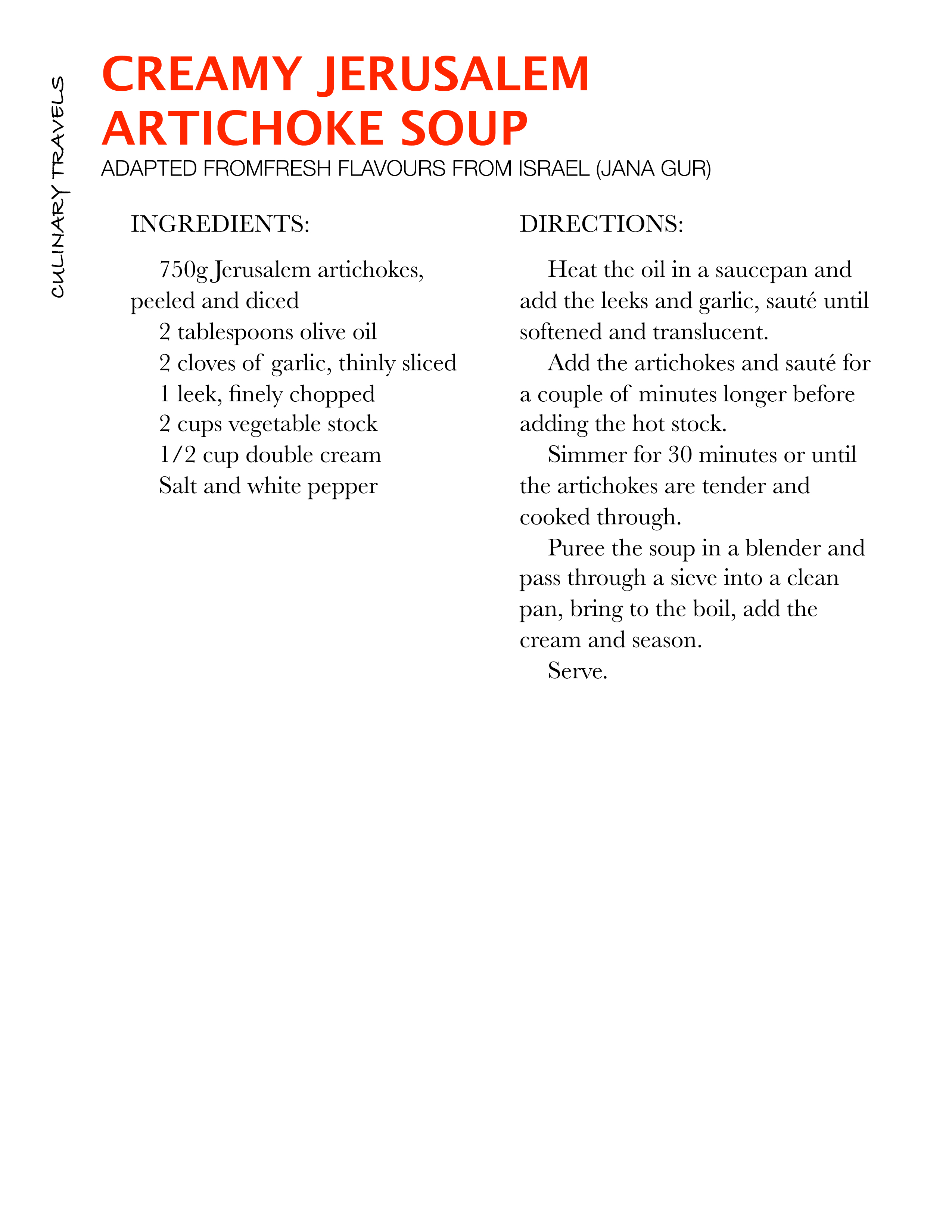 CULINARY TRAVELS

CREAMY JERUSALEM ARTICHOKE SOUP

ADAPTED FROMFRESH FLAVOURS FROM ISRAEL (JANA GUR)

INGREDIENTS:

750g Jerusalem artichokes, peeled and diced
2 tablespoons olive oil
2 cloves of garlic, thinly sliced
1 leek, finely chopped
2 cups vegetable stock
1/2 cup double cream
Salt and white pepper

DIRECTIONS:

Heat the oil in a saucepan and add the leeks and garlic, sauté until softened and translucent.

Add the artichokes and sauté for a couple of minutes longer before adding the hot stock.

Simmer for 30 minutes or until the artichokes are tender and cooked through.

Puree the soup in a blender and pass through a sieve into a clean pan, bring to the boil, add the cream and season.

Serve.